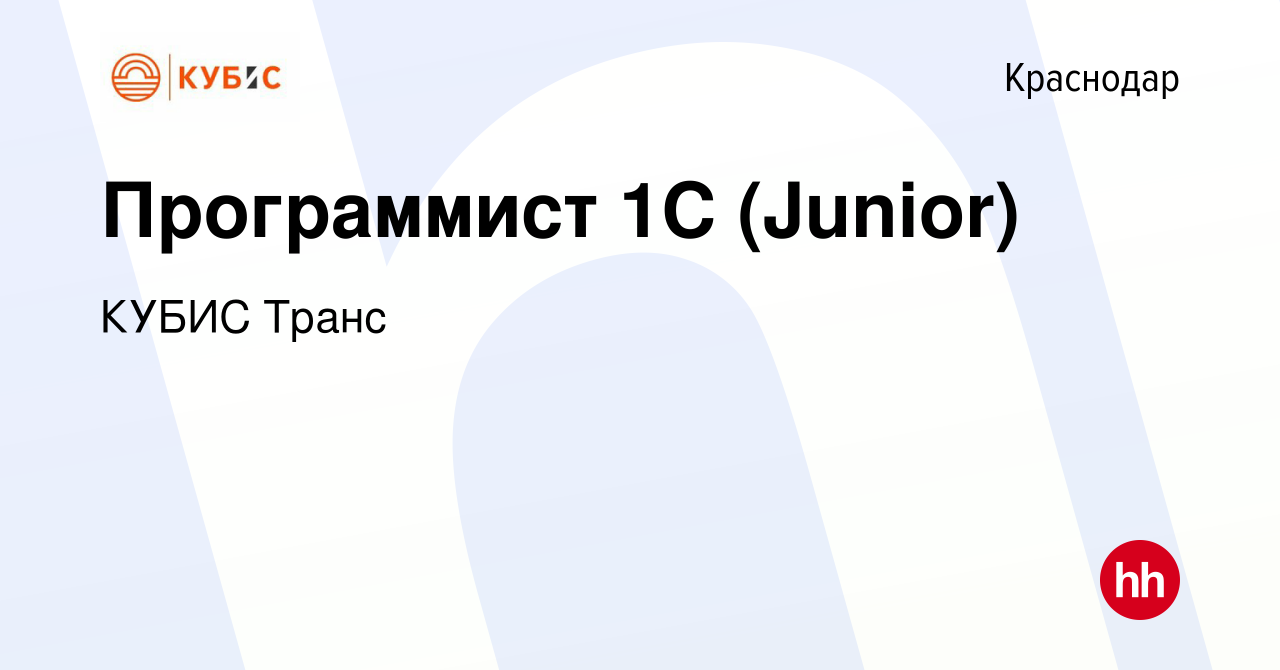 КУБИС

Краснодар

Программист 1С (Junior)

КУБИС Транс

hh